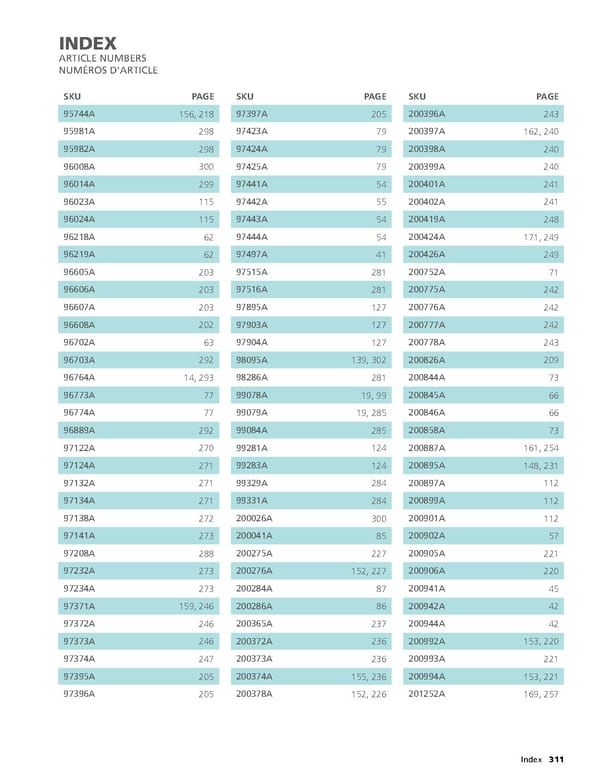 INDEX
ARTICLE NUMBERS
NUMÉROS D'ARTICLE

| SKU | PAGE |
|---|---|
| 95744A | 156, 218 |
| 95981A | 298 |
| 95982A | 298 |
| 96008A | 300 |
| 96014A | 299 |
| 96023A | 115 |
| 96024A | 115 |
| 96218A | 62 |
| 96219A | 62 |
| 96605A | 203 |
| 96606A | 203 |
| 96607A | 203 |
| 96608A | 202 |
| 96702A | 63 |
| 96703A | 292 |
| 96764A | 14, 293 |
| 96773A | 77 |
| 96774A | 77 |
| 96889A | 292 |
| 97122A | 270 |
| 97124A | 271 |
| 97132A | 271 |
| 97134A | 271 |
| 97138A | 272 |
| 97141A | 273 |
| 97208A | 288 |
| 97232A | 273 |
| 97234A | 273 |
| 97371A | 159, 246 |
| 97372A | 246 |
| 97373A | 246 |
| 97374A | 247 |
| 97395A | 205 |
| 97396A | 205 |

| SKU | PAGE |
|---|---|
| 97397A | 205 |
| 97423A | 79 |
| 97424A | 79 |
| 97425A | 79 |
| 97441A | 54 |
| 97442A | 55 |
| 97443A | 54 |
| 97444A | 54 |
| 97497A | 41 |
| 97515A | 281 |
| 97516A | 281 |
| 97895A | 127 |
| 97903A | 127 |
| 97904A | 127 |
| 98095A | 139, 302 |
| 98286A | 281 |
| 99078A | 19, 99 |
| 99079A | 19, 285 |
| 99084A | 285 |
| 99281A | 124 |
| 99283A | 124 |
| 99329A | 284 |
| 99331A | 284 |
| 200026A | 300 |
| 200041A | 85 |
| 200275A | 227 |
| 200276A | 152, 227 |
| 200284A | 87 |
| 200286A | 86 |
| 200365A | 237 |
| 200372A | 236 |
| 200373A | 236 |
| 200374A | 155, 236 |
| 200378A | 152, 226 |

| SKU | PAGE |
|---|---|
| 200396A | 243 |
| 200397A | 162, 240 |
| 200398A | 240 |
| 200399A | 240 |
| 200401A | 241 |
| 200402A | 241 |
| 200419A | 248 |
| 200424A | 171, 249 |
| 200426A | 249 |
| 200752A | 71 |
| 200775A | 242 |
| 200776A | 242 |
| 200777A | 242 |
| 200778A | 243 |
| 200826A | 209 |
| 200844A | 73 |
| 200845A | 66 |
| 200846A | 66 |
| 200858A | 73 |
| 200887A | 161, 254 |
| 200895A | 148, 231 |
| 200897A | 112 |
| 200899A | 112 |
| 200901A | 112 |
| 200902A | 57 |
| 200905A | 221 |
| 200906A | 220 |
| 200941A | 45 |
| 200942A | 42 |
| 200944A | 42 |
| 200992A | 153, 220 |
| 200993A | 221 |
| 200994A | 153, 221 |
| 201252A | 169, 257 |

Index 311